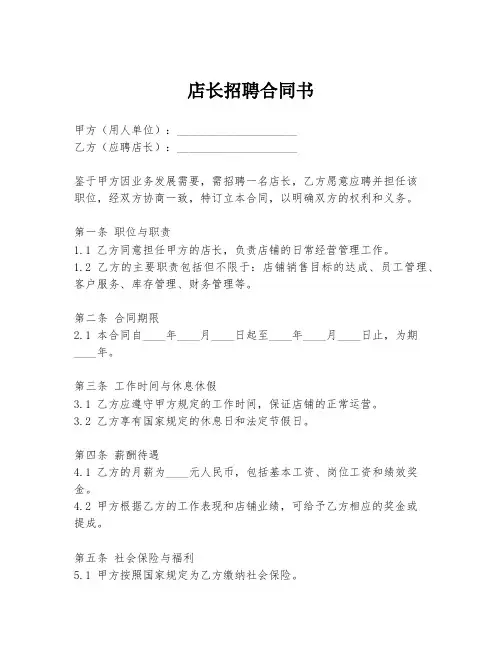 店长招聘合同书

甲方（用人单位）：____________________
乙方（应聘店长）：____________________

鉴于甲方因业务发展需要，需招聘一名店长，乙方愿意应聘并担任该职位，经双方协商一致，特订立本合同，以明确双方的权利和义务。

第一条 职位与职责
1.1 乙方同意担任甲方的店长，负责店铺的日常经营管理工作。
1.2 乙方的主要职责包括但不限于：店铺销售目标的达成、员工管理、客户服务、库存管理、财务管理等。

第二条 合同期限
2.1 本合同自____年____月____日起至____年____月____日止，为期____年。

第三条 工作时间与休息休假
3.1 乙方应遵守甲方规定的工作时间，保证店铺的正常运营。
3.2 乙方享有国家规定的休息日和法定节假日。

第四条 薪酬待遇
4.1 乙方的月薪为____元人民币，包括基本工资、岗位工资和绩效奖金。
4.2 甲方根据乙方的工作表现和店铺业绩，可给予乙方相应的奖金或提成。

第五条 社会保险与福利
5.1 甲方按照国家规定为乙方缴纳社会保险。